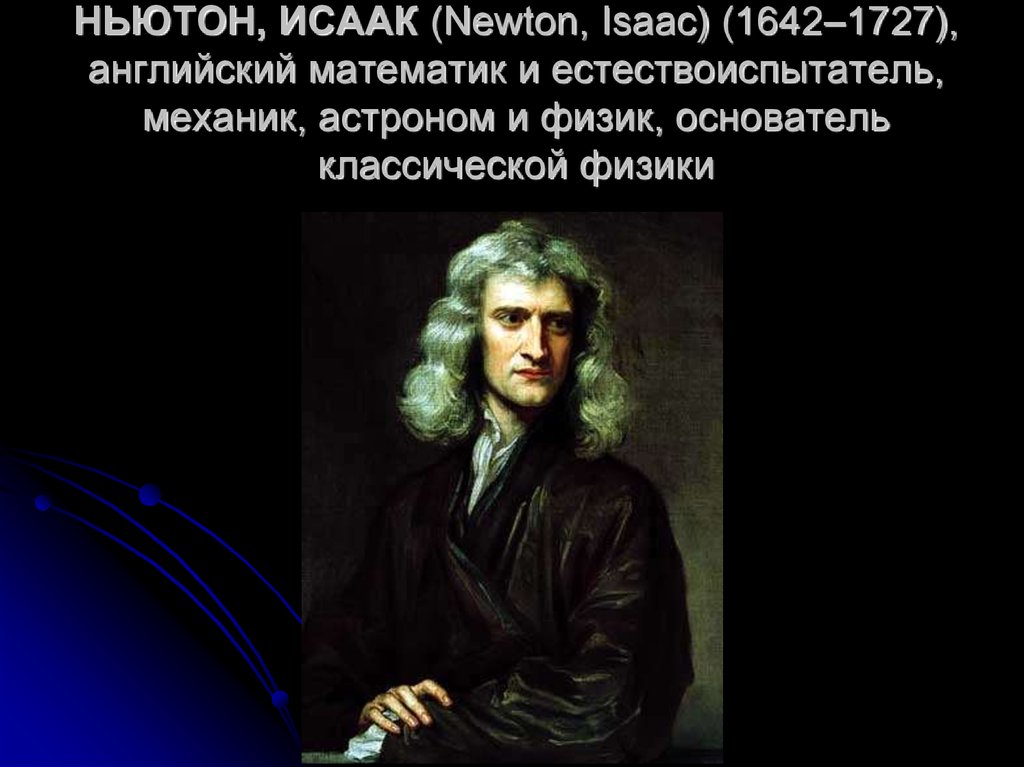 НЬЮТОН, ИСААК (Newton, Isaac) (1642–1727), английский математик и естествоиспытатель, механик, астроном и физик, основатель классической физики